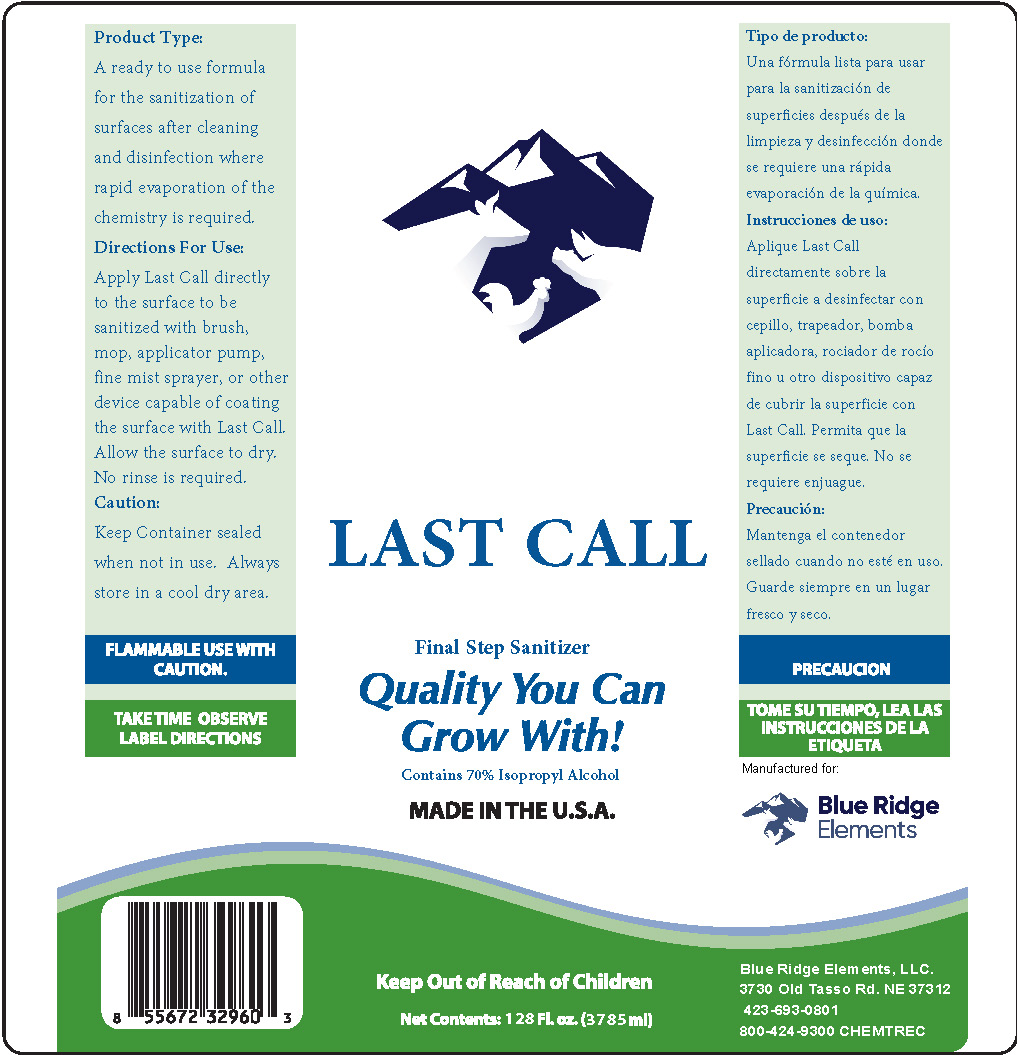 Product Type:
A ready to use formula for the sanitization of surfaces after cleaning and disinfection where rapid evaporation of the chemistry is required.

Directions For Use:
Apply Last Call directly to the surface to be sanitized with brush, mop, applicator pump, fine mist sprayer, or other device capable of coating the surface with Last Call. Allow the surface to dry. No rinse is required.

Caution:
Keep Container sealed when not in use. Always store in a cool dry area.

FLAMMABLE USE WITH CAUTION.

TAKE TIME OBSERVE LABEL DIRECTIONS

LAST CALL

Final Step Sanitizer

Quality You Can Grow With!

Contains 70% Isopropyl Alcohol

MADE IN THE U.S.A.

Tipo de producto:
Una fórmula lista para usar para la sanitización de superficies después de la limpieza y desinfección donde se requiere una rápida evaporación de la química.

Instrucciones de uso:
Aplique Last Call directamente sobre la superficie a desinfectar con cepillo, trapeador, bomba aplicadora, rociador de rocío fino u otro dispositivo capaz de cubrir la superficie con Last Call. Permita que la superficie se seque. No se requiere enjuague.

Precaución:
Mantenga el contenedor sellado cuando no esté en uso. Guarde siempre en un lugar fresco y seco.

PRECAUCION

TOME SU TIEMPO, LEA LAS INSTRUCCIONES DE LA ETIQUETA

Manufactured for:

Blue Ridge Elements

8 55672 32960 3

Keep Out of Reach of Children

Net Contents: 128 Fl. oz. (3785 ml)

Blue Ridge Elements, LLC.
3730 Old Tasso Rd. NE 37312
423-693-0801
800-424-9300 CHEMTREC